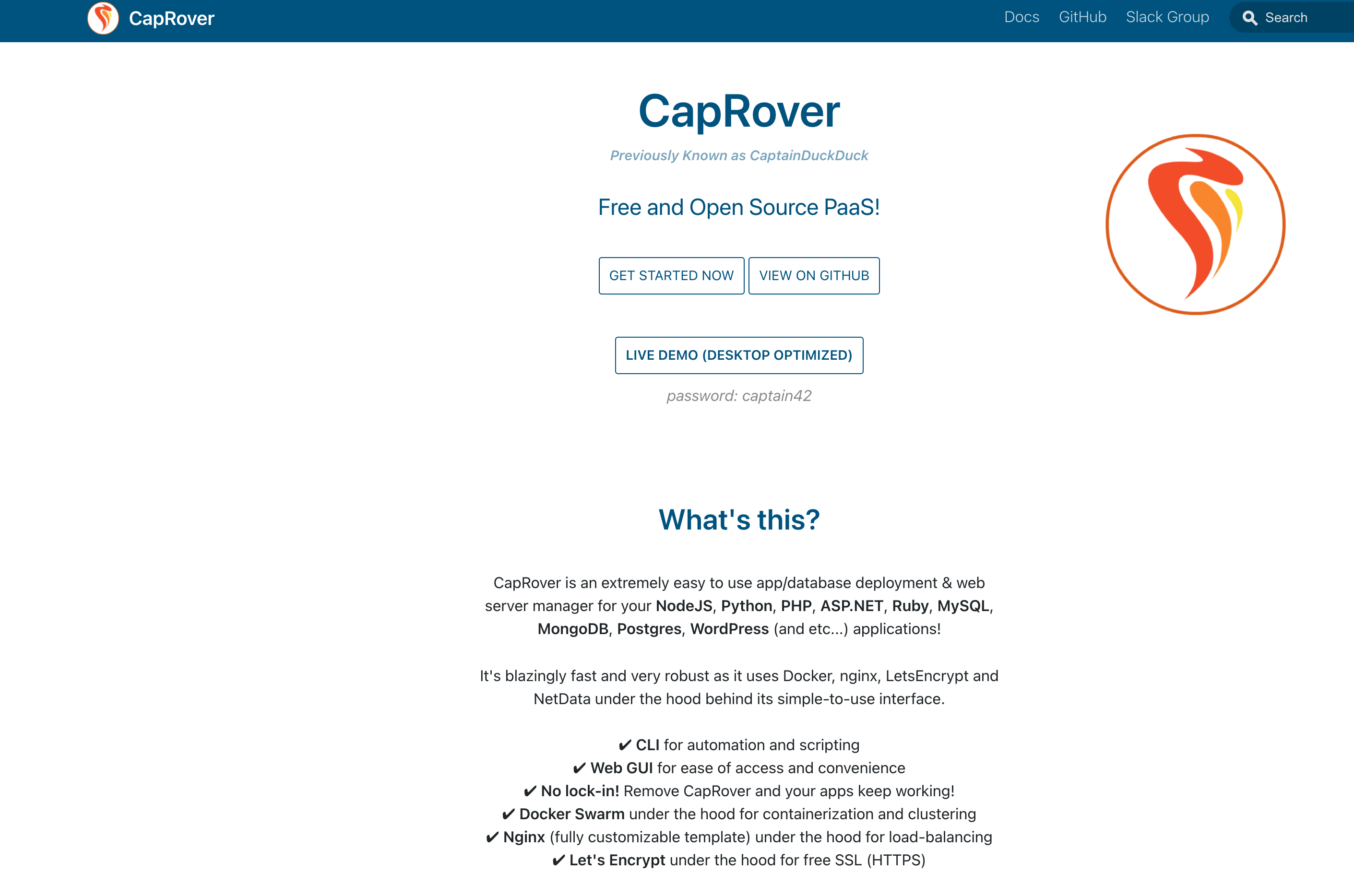 CapRover

Docs GitHub Slack Group Search

CapRover

Previously Known as CaptainDuckDuck

Free and Open Source PaaS!

GET STARTED NOW VIEW ON GITHUB

LIVE DEMO (DESKTOP OPTIMIZED)

password: captain42

What's this?

CapRover is an extremely easy to use app/database deployment & web server manager for your NodeJS, Python, PHP, ASP.NET, Ruby, MySQL, MongoDB, Postgres, WordPress (and etc...) applications!

It's blazingly fast and very robust as it uses Docker, nginx, LetsEncrypt and NetData under the hood behind its simple-to-use interface.

✔ CLI for automation and scripting
✔ Web GUI for ease of access and convenience
✔ No lock-in! Remove CapRover and your apps keep working!
✔ Docker Swarm under the hood for containerization and clustering
✔ Nginx (fully customizable template) under the hood for load-balancing
✔ Let's Encrypt under the hood for free SSL (HTTPS)